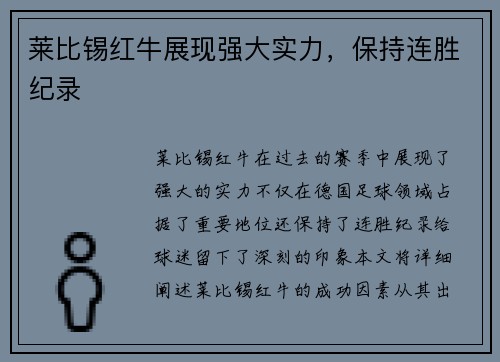 莱比锡红牛展现强大实力，保持连胜纪录

莱比锡红牛在过去的赛季中展现了强大的实力不仅在德国足球领域占据了重要地位还保持了连胜纪录给球迷留下了深刻的印象本文将详细阐述莱比锡红牛的成功因素从其出